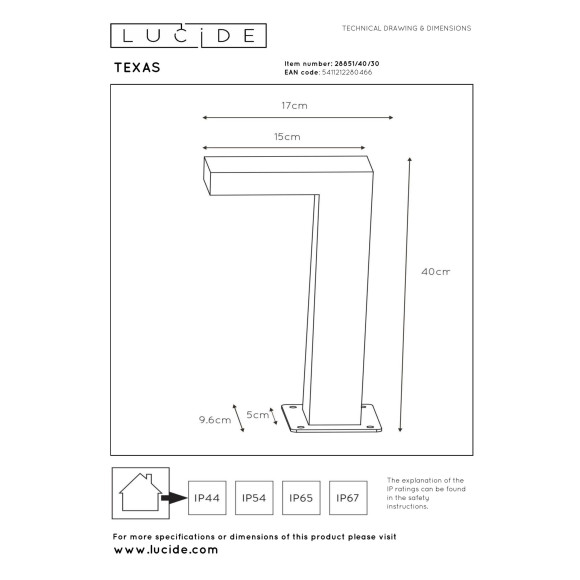 LUCIDE

TECHNICAL DRAWING & DIMENSIONS

TEXAS

Item number: 28851/40/30
EAN code: 5411212280466

17cm

15cm

40cm

9.6cm

5cm

IP44

IP54

IP65

IP67

The explanation of the IP ratings can be found in the safety instructions.

For more specifications or dimensions of this product please visit
www.lucide.com